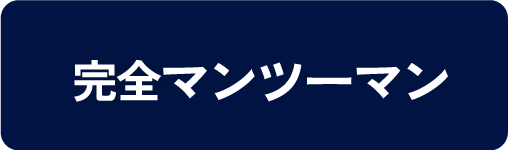 完全マンツーマン